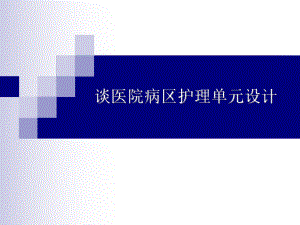 谈医院病区护理单元设计